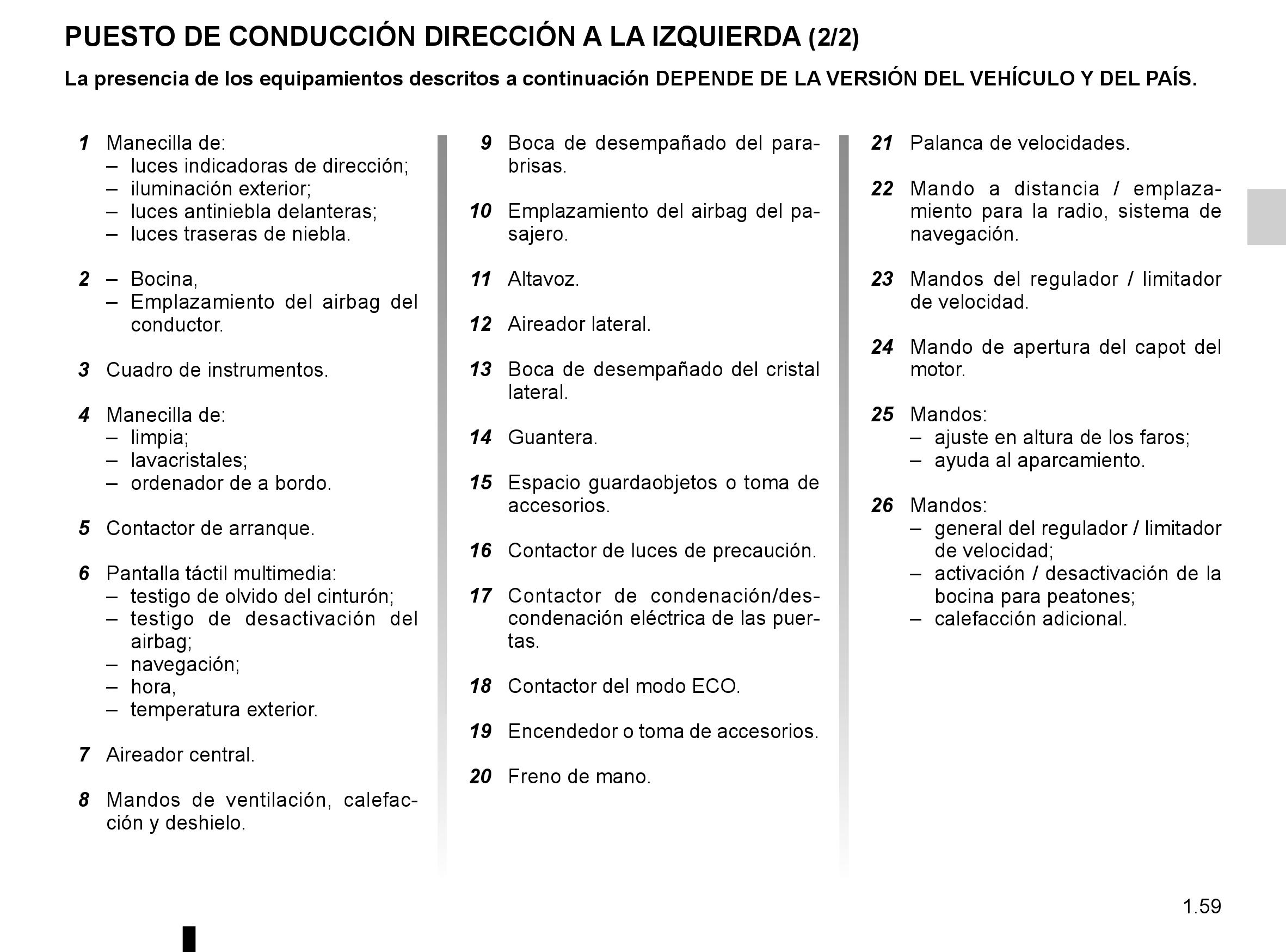 PUESTO DE CONDUCCIÓN DIRECCIÓN A LA IZQUIERDA (2/2)

La presencia de los equipamientos descritos a continuación DEPENDE DE LA VERSIÓN DEL VEHÍCULO Y DEL PAÍS.

1 Manecilla de:
– luces indicadoras de dirección;
– iluminación exterior;
– luces antiniebla delanteras;
– luces traseras de niebla.

2 – Bocina,
– Emplazamiento del airbag del conductor.

3 Cuadro de instrumentos.

4 Manecilla de:
– limpia;
– lavacristales;
– ordenador de a bordo.

5 Contactor de arranque.

6 Pantalla táctil multimedia:
– testigo de olvido del cinturón;
– testigo de desactivación del airbag;
– navegación;
– hora,
– temperatura exterior.

7 Aireador central.

8 Mandos de ventilación, calefacción y deshielo.

9 Boca de desempañado del parabrisas.

10 Emplazamiento del airbag del pasajero.

11 Altavoz.

12 Aireador lateral.

13 Boca de desempañado del cristal lateral.

14 Guantera.

15 Espacio guardaobjetos o toma de accesorios.

16 Contactor de luces de precaución.

17 Contactor de condenación/descondenación eléctrica de las puertas.

18 Contactor del modo ECO.

19 Encendedor o toma de accesorios.

20 Freno de mano.

21 Palanca de velocidades.

22 Mando a distancia / emplazamiento para la radio, sistema de navegación.

23 Mandos del regulador / limitador de velocidad.

24 Mando de apertura del capot del motor.

25 Mandos:
– ajuste en altura de los faros;
– ayuda al aparcamiento.

26 Mandos:
– general del regulador / limitador de velocidad;
– activación / desactivación de la bocina para peatones;
– calefacción adicional.

1.59